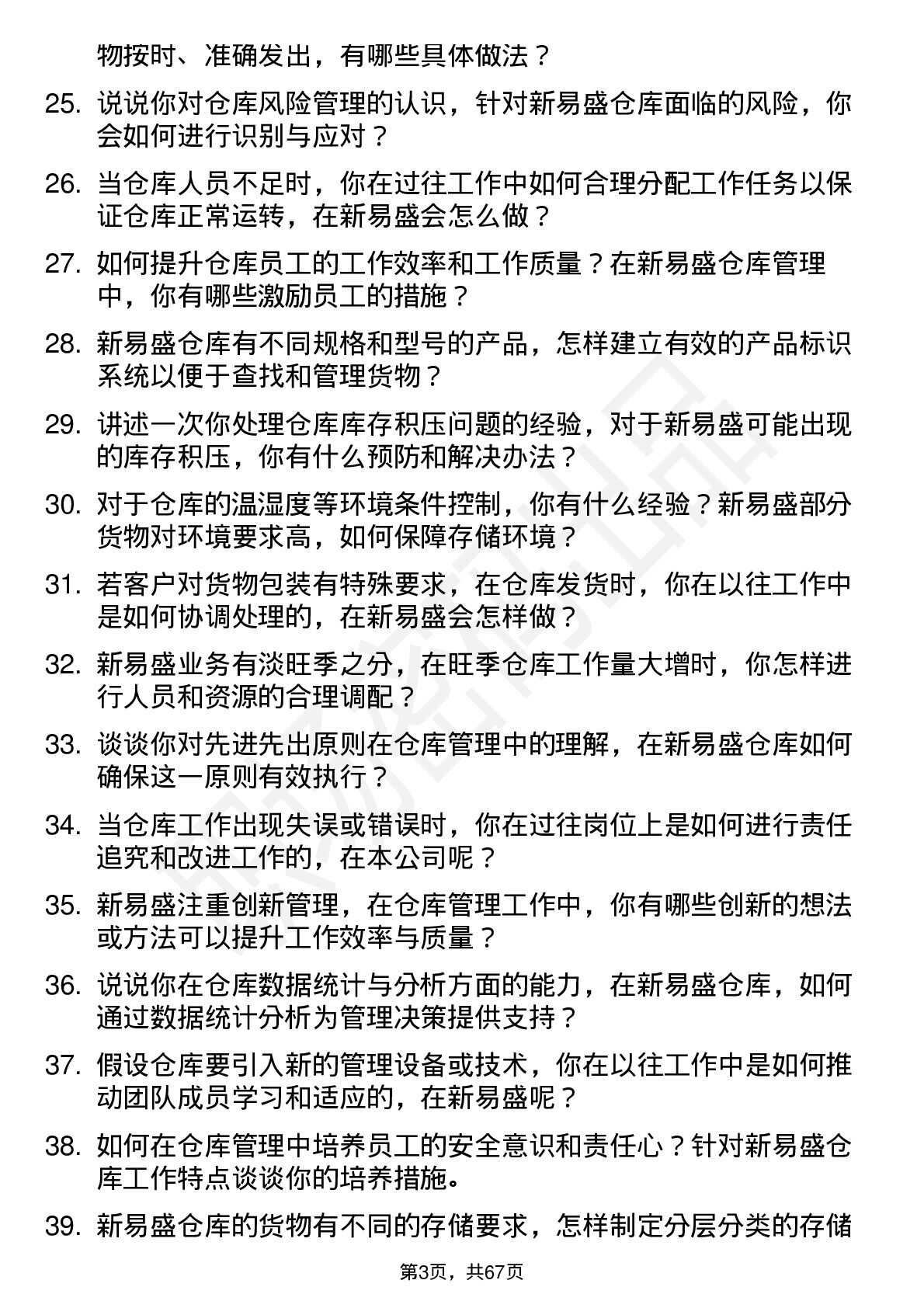 物按时、准确发出，有哪些具体做法？

25. 说说你对仓库风险管理的认识，针对新易盛仓库面临的风险，你会如何进行识别与应对？

26. 当仓库人员不足时，你在过往工作中如何合理分配工作任务以保证仓库正常运转，在新易盛会怎么做？

27. 如何提升仓库员工的工作效率和工作质量？在新易盛仓库管理中，你有哪些激励员工的措施？

28. 新易盛仓库有不同规格和型号的产品，怎样建立有效的产品标识系统以便于查找和管理货物？

29. 讲述一次你处理仓库库存积压问题的经验，对于新易盛可能出现的库存积压，你有什么预防和解决办法？

30. 对于仓库的温湿度等环境条件控制，你有什么经验？新易盛部分货物对环境要求高，如何保障存储环境？

31. 若客户对货物包装有特殊要求，在仓库发货时，你在以往工作中是如何协调处理的，在新易盛会怎样做？

32. 新易盛业务有淡旺季之分，在旺季仓库工作量大增时，你怎样进行人员和资源的合理调配？

33. 谈谈你对先进先出原则在仓库管理中的理解，在新易盛仓库如何确保这一原则有效执行？

34. 当仓库工作出现失误或错误时，你在过往岗位上是如何进行责任追究和改进工作的，在本公司呢？

35. 新易盛注重创新管理，在仓库管理工作中，你有哪些创新的想法或方法可以提升工作效率与质量？

36. 说说你在仓库数据统计与分析方面的能力，在新易盛仓库，如何通过数据统计分析为管理决策提供支持？

37. 假设仓库要引入新的管理设备或技术，你在以往工作中是如何推动团队成员学习和适应的，在新易盛呢？

38. 如何在仓库管理中培养员工的安全意识和责任心？针对新易盛仓库工作特点谈谈你的培养措施。

39. 新易盛仓库的货物有不同的存储要求，怎样制定分层分类的存储

第3页，共67页